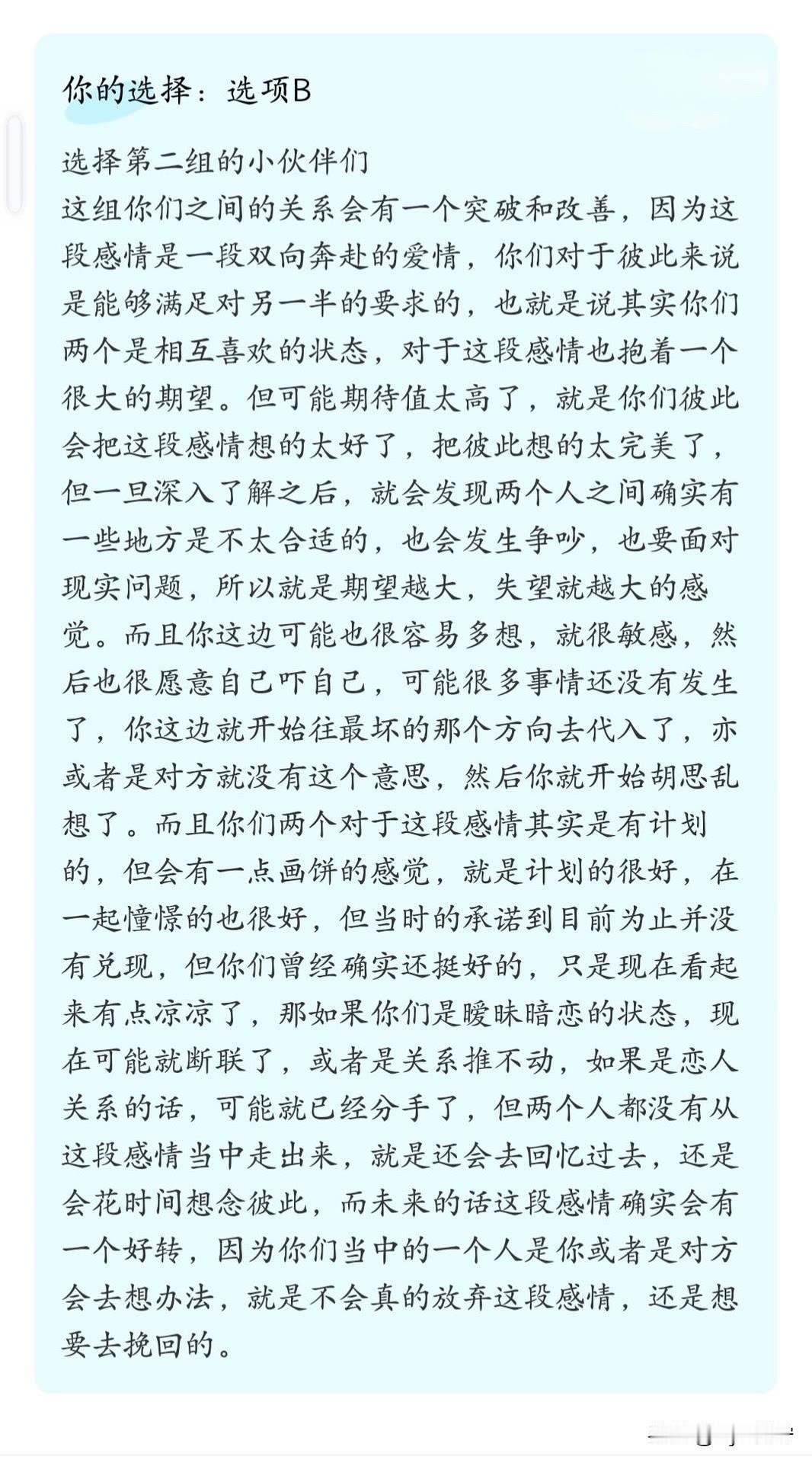 你的选择：选项B

选择第二组的小伙伴们
这组你们之间的关系会有一个突破和改善，因为这段感情是一段双向奔赴的爱情，你们对于彼此来说是能够满足对另一半的要求的，也就是说其实你们两个是相互喜欢的状态，对于这段感情也抱着一个很大的期望。但可能期待值太高了，就是你们彼此会把这段感情想的太好了，把彼此想的太完美了，但一旦深入了解之后，就会发现两个人之间确实有一些地方是不太合适的，也会发生争吵，也要面对现实问题，所以就是期望越大，失望就越大的感觉。而且你这边可能也很容易多想，就很敏感，然后也很愿意自己吓自己，可能很多事情还没有发生了，你这边就开始往最坏的那个方向去代入了，亦或者是对方就没有这个意思，然后你就开始胡思乱想了。而且你们两个对于这段感情其实是有计划的，但会有一点画饼的感觉，就是计划的很好，在一起憧憬的也很好，但当时的承诺到目前为止并没有兑现，但你们曾经确实还挺好的，只是现在看起来有点凉凉了，那如果你们是暧昧暗恋的状态，现在可能就断联了，或者是关系推不动，如果是恋人关系的话，可能就已经分手了，但两个人都没有从这段感情当中走出来，就是还会去回忆过去，还是会花时间想念彼此，而未来的话这段感情确实会有一个好转，因为你们当中的一个人是你或者是对方会去想办法，就是不会真的放弃这段感情，还是想要去挽回的。